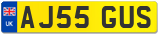 UK AJ55 GUS